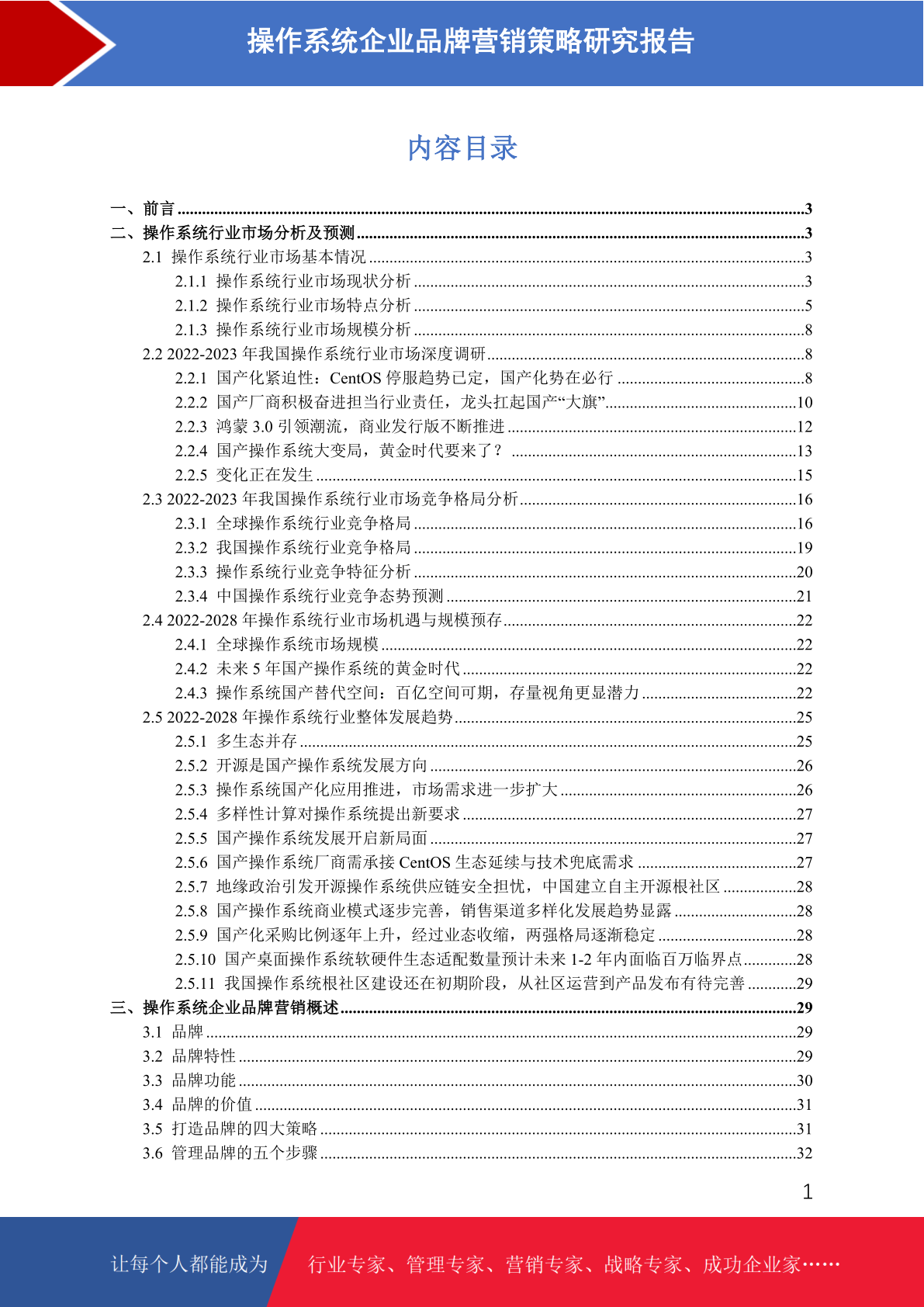 操作系统企业品牌营销策略研究报告

内容目录

一、前言 ......3
二、操作系统行业市场分析及预测 ......3
2.1 操作系统行业市场基本情况 ......3
2.1.1 操作系统行业市场现状分析 ......3
2.1.2 操作系统行业市场特点分析 ......5
2.1.3 操作系统行业市场规模分析 ......8
2.2 2022-2023 年我国操作系统行业市场深度调研 ......8
2.2.1 国产化紧迫性：CentOS 停服趋势已定，国产化势在必行 ......8
2.2.2 国产厂商积极奋进担当行业责任，龙头扛起国产“大旗” ......10
2.2.3 鸿蒙 3.0 引领潮流，商业发行版不断推进 ......12
2.2.4 国产操作系统大变局，黄金时代要来了？ ......13
2.2.5 变化正在发生 ......15
2.3 2022-2023 年我国操作系统行业市场竞争格局分析 ......16
2.3.1 全球操作系统行业竞争格局 ......16
2.3.2 我国操作系统行业竞争格局 ......19
2.3.3 操作系统行业竞争特征分析 ......20
2.3.4 中国操作系统行业竞争态势预测 ......21
2.4 2022-2028 年操作系统行业市场机遇与规模预存 ......22
2.4.1 全球操作系统市场规模 ......22
2.4.2 未来 5 年国产操作系统的黄金时代 ......22
2.4.3 操作系统国产替代空间：百亿空间可期，存量视角更显潜力 ......22
2.5 2022-2028 年操作系统行业整体发展趋势 ......25
2.5.1 多生态并存 ......25
2.5.2 开源是国产操作系统发展方向 ......26
2.5.3 操作系统国产化应用推进，市场需求进一步扩大 ......26
2.5.4 多样性计算对操作系统提出新要求 ......27
2.5.5 国产操作系统发展开启新局面 ......27
2.5.6 国产操作系统厂商需承接 CentOS 生态延续与技术兜底需求 ......27
2.5.7 地缘政治引发开源操作系统供应链安全担忧，中国建立自主开源根社区 ......28
2.5.8 国产操作系统商业模式逐步完善，销售渠道多样化发展趋势显露 ......28
2.5.9 国产化采购比例逐年上升，经过业态收缩，两强格局逐渐稳定 ......28
2.5.10 国产桌面操作系统软硬件生态适配数量预计未来 1-2 年内面临百万临界点 ......28
2.5.11 我国操作系统根社区建设还在初期阶段，从社区运营到产品发布有待完善 ......29
三、操作系统企业品牌营销概述 ......29
3.1 品牌 ......29
3.2 品牌特性 ......29
3.3 品牌功能 ......30
3.4 品牌的价值 ......31
3.5 打造品牌的四大策略 ......31
3.6 管理品牌的五个步骤 ......32

1

让每个人都能成为 行业专家、管理专家、营销专家、战略专家、成功企业家……